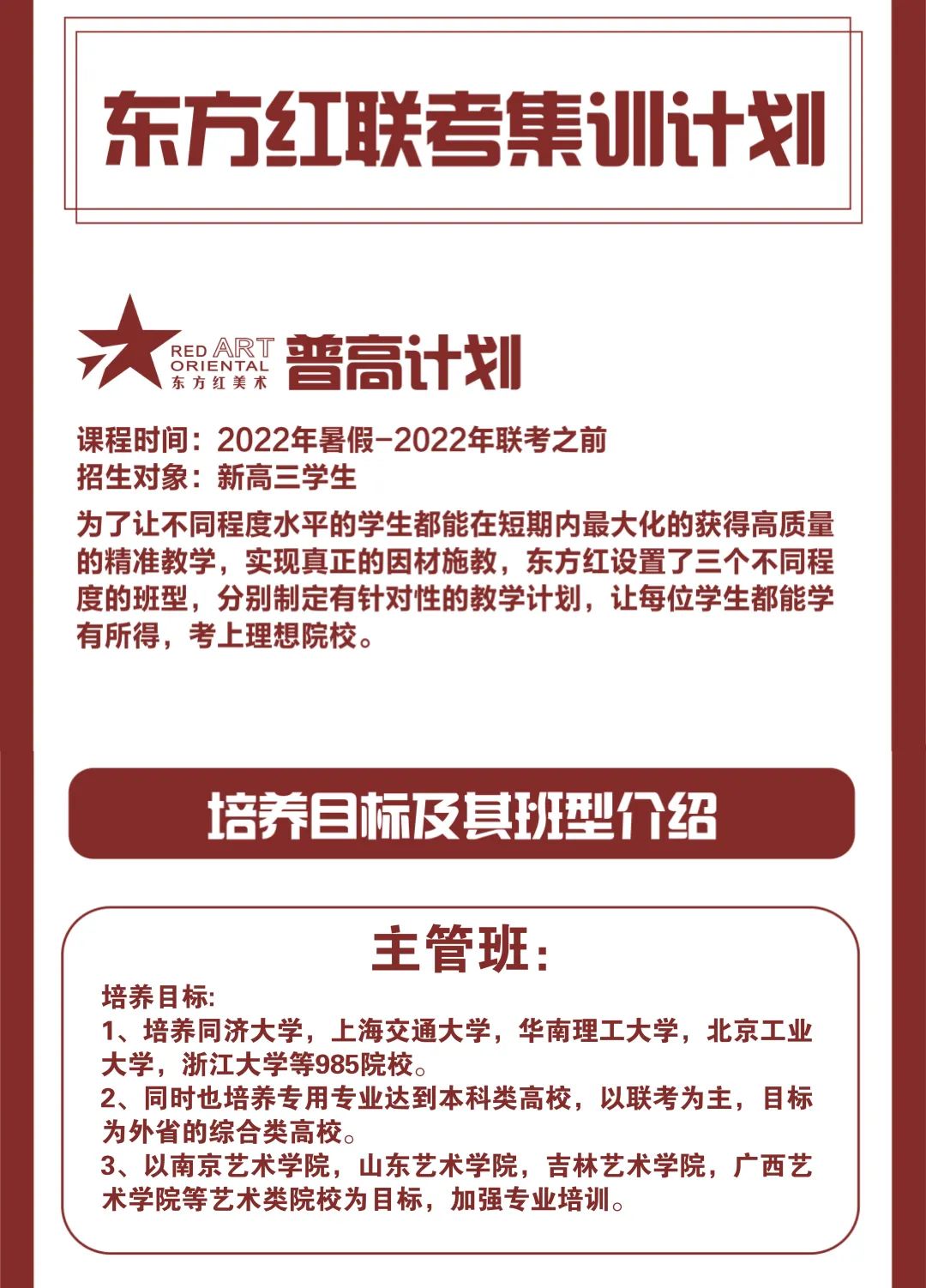 东方红联考集训计划

RED ART
ORIENTAL
东方红美术

普高计划

课程时间：2022年暑假-2022年联考之前
招生对象：新高三学生

为了让不同程度水平的学生都能在短期内最大化的获得高质量的精准教学，实现真正的因材施教，东方红设置了三个不同程度的班型，分别制定有针对性的教学计划，让每位学生都能学有所得，考上理想院校。

培养目标及其班型介绍

主管班：

培养目标:
1、培养同济大学，上海交通大学，华南理工大学，北京工业大学，浙江大学等985院校。
2、同时也培养专用专业达到本科类高校，以联考为主，目标为外省的综合类高校。
3、以南京艺术学院，山东艺术学院，吉林艺术学院，广西艺术学院等艺术类院校为目标，加强专业培训。